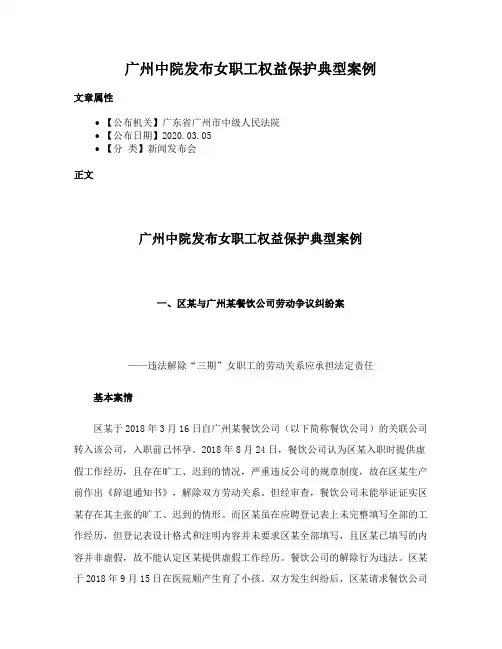 广州中院发布女职工权益保护典型案例

文章属性

• 【公布机关】广东省广州市中级人民法院
• 【公布日期】2020.03.05
• 【分 类】新闻发布会

正文

广州中院发布女职工权益保护典型案例

一、区某与广州某餐饮公司劳动争议纠纷案

——违法解除“三期”女职工的劳动关系应承担法定责任

基本案情

区某于2018年3月16日自广州某餐饮公司（以下简称餐饮公司）的关联公司转入该公司，入职前已怀孕。2018年8月24日，餐饮公司认为区某入职时提供虚假工作经历，且存在旷工、迟到的情况，严重违反公司的规章制度，故在区某生产前作出《辞退通知书》，解除双方劳动关系。但经审查，餐饮公司未能举证证实区某存在其主张的旷工、迟到的情形。而区某虽在应聘登记表上未完整填写全部的工作经历，但登记表设计格式和注明内容并未要求区某全部填写，且区某已填写的内容并非虚假，故不能认定区某提供虚假工作经历。餐饮公司的解除行为违法。区某于2018年9月15日在医院顺产生育了小孩。双方发生纠纷后，区某请求餐饮公司